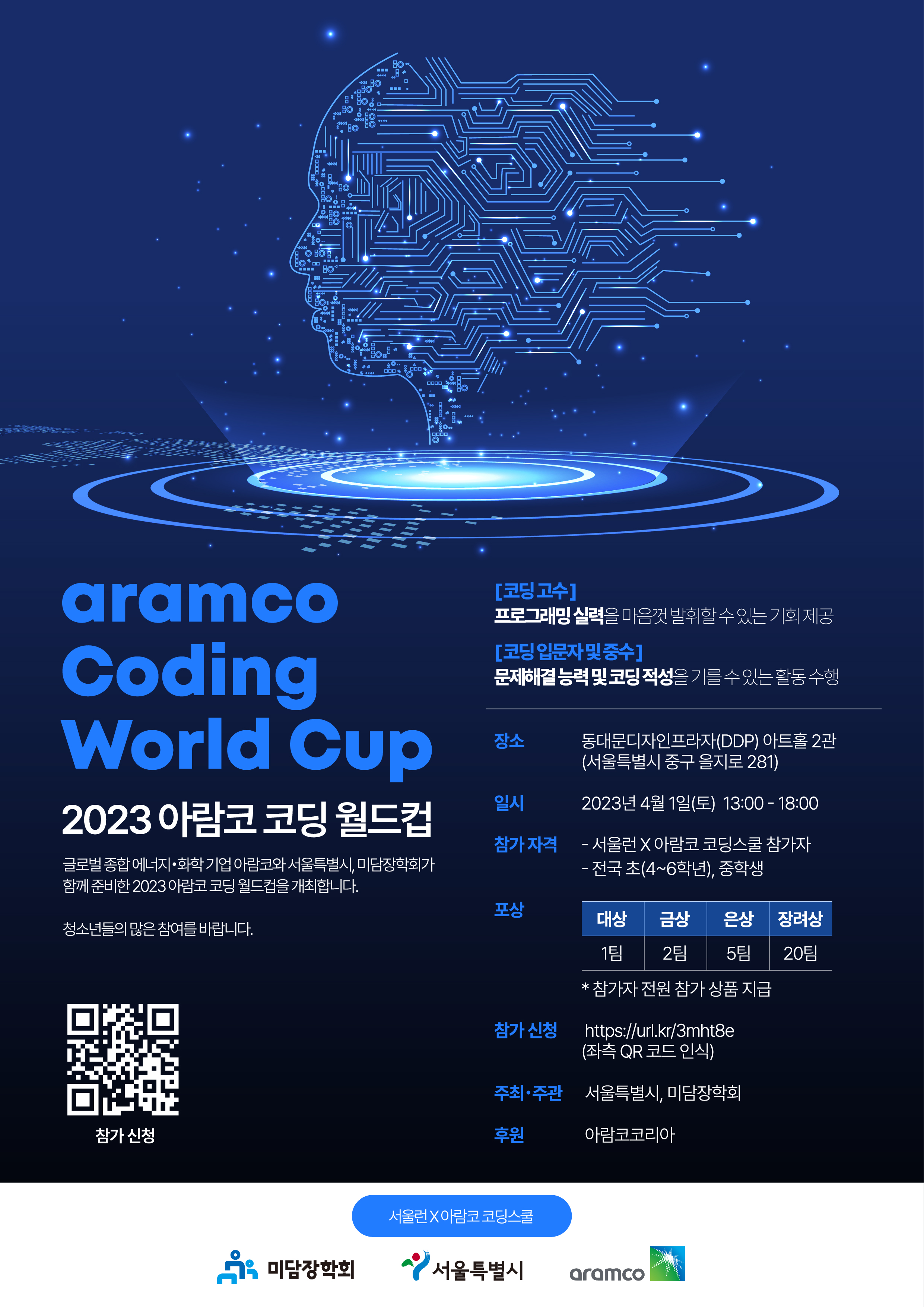 aramco
Coding
World Cup

2023 아람코 코딩 월드컵

글로벌 종합 에너지·화학 기업 아람코와 서울특별시, 미담장학회가 함께 준비한 2023 아람코 코딩 월드컵을 개최합니다.

청소년들의 많은 참여를 바랍니다.

참가 신청

[코딩 고수]
프로그래밍 실력을 마음껏 발휘할 수 있는 기회 제공

[코딩 입문자 및 중수]
문제해결 능력 및 코딩 적성을 기를 수 있는 활동 수행

장소 동대문디자인프라자(DDP) 아트홀 2관 (서울특별시 중구 을지로 281)

일시 2023년 4월 1일(토) 13:00 - 18:00

참가 자격 - 서울런 X 아람코 코딩스쿨 참가자
- 전국 초(4~6학년), 중학생

포상

| 대상 | 금상 | 은상 | 장려상 |
|---|---|---|---|
| 1팀 | 2팀 | 5팀 | 20팀 |

* 참가자 전원 참가 상품 지급

참가 신청 https://url.kr/3mht8e
(좌측 QR 코드 인식)

주최·주관 서울특별시, 미담장학회

후원 아람코코리아

서울런 X 아람코 코딩스쿨

미담장학회 서울특별시 aramco